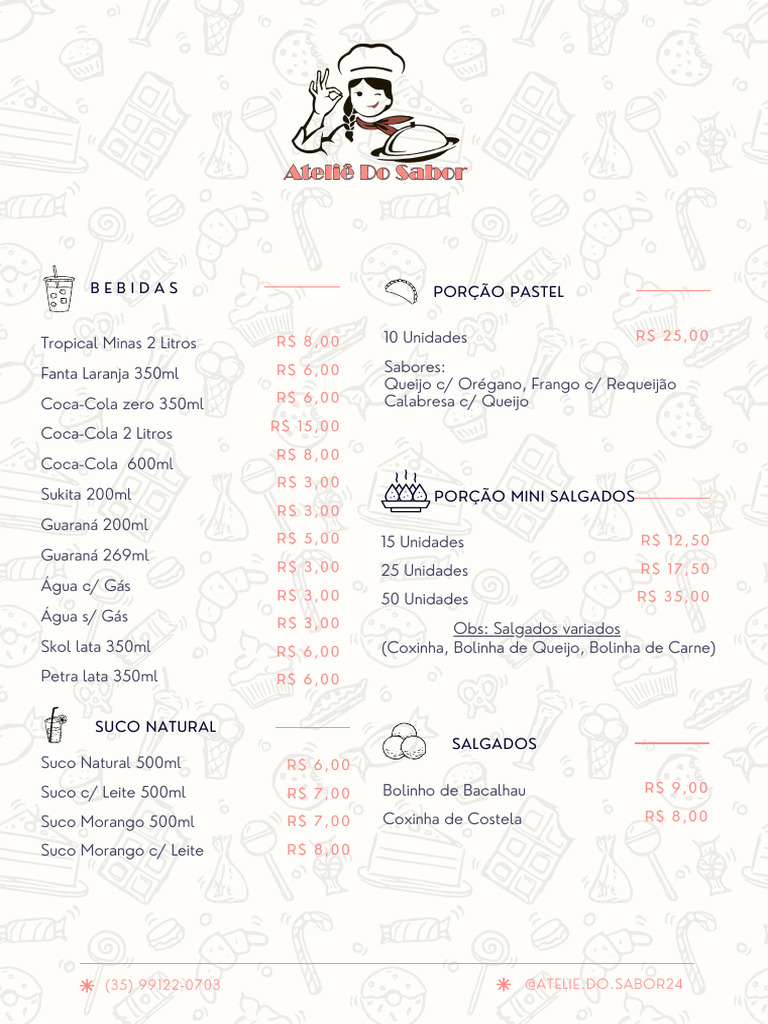 Ateliê Do Sabor

BEBIDAS

| | |
|---|---|
| Tropical Minas 2 Litros | R$ 8,00 |
| Fanta Laranja 350ml | R$ 6,00 |
| Coca-Cola zero 350ml | R$ 6,00 |
| Coca-Cola 2 Litros | R$ 15,00 |
| Coca-Cola 600ml | R$ 8,00 |
| Sukita 200ml | R$ 3,00 |
| Guaraná 200ml | R$ 3,00 |
| Guaraná 269ml | R$ 5,00 |
| Água c/ Gás | R$ 3,00 |
| Água s/ Gás | R$ 3,00 |
| Skol lata 350ml | R$ 3,00 |
| Petra lata 350ml | R$ 6,00 |
| | R$ 6,00 |

SUCO NATURAL

| | |
|---|---|
| Suco Natural 500ml | R$ 6,00 |
| Suco c/ Leite 500ml | R$ 7,00 |
| Suco Morango 500ml | R$ 7,00 |
| Suco Morango c/ Leite | R$ 8,00 |

PORÇÃO PASTEL

10 Unidades R$ 25,00

Sabores:
Queijo c/ Orégano, Frango c/ Requeijão
Calabresa c/ Queijo

PORÇÃO MINI SALGADOS

| | |
|---|---|
| 15 Unidades | R$ 12,50 |
| 25 Unidades | R$ 17,50 |
| 50 Unidades | R$ 35,00 |

Obs: Salgados variados
(Coxinha, Bolinha de Queijo, Bolinha de Carne)

SALGADOS

| | |
|---|---|
| Bolinho de Bacalhau | R$ 9,00 |
| Coxinha de Costela | R$ 8,00 |

(35) 99122-0703
@ATELIE.DO.SABOR24